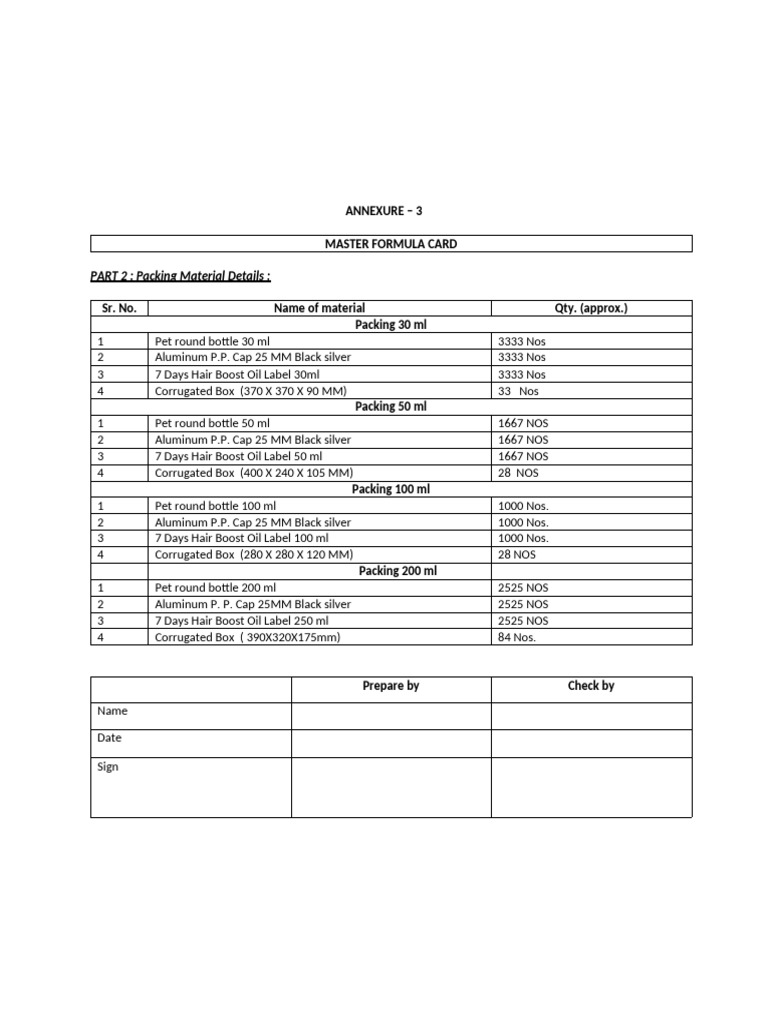 ANNEXURE – 3

MASTER FORMULA CARD

PART 2 : Packing Material Details :

| Sr. No. | Name of material | Qty. (approx.) |
|---|---|---|
| | Packing 30 ml | |
| 1 | Pet round bottle 30 ml | 3333 Nos |
| 2 | Aluminum P.P. Cap 25 MM Black silver | 3333 Nos |
| 3 | 7 Days Hair Boost Oil Label 30ml | 3333 Nos |
| 4 | Corrugated Box (370 X 370 X 90 MM) | 33 Nos |
| | Packing 50 ml | |
| 1 | Pet round bottle 50 ml | 1667 NOS |
| 2 | Aluminum P.P. Cap 25 MM Black silver | 1667 NOS |
| 3 | 7 Days Hair Boost Oil Label 50 ml | 1667 NOS |
| 4 | Corrugated Box (400 X 240 X 105 MM) | 28 NOS |
| | Packing 100 ml | |
| 1 | Pet round bottle 100 ml | 1000 Nos. |
| 2 | Aluminum P.P. Cap 25 MM Black silver | 1000 Nos. |
| 3 | 7 Days Hair Boost Oil Label 100 ml | 1000 Nos. |
| 4 | Corrugated Box (280 X 280 X 120 MM) | 28 NOS |
| | Packing 200 ml | |
| 1 | Pet round bottle 200 ml | 2525 NOS |
| 2 | Aluminum P. P. Cap 25MM Black silver | 2525 NOS |
| 3 | 7 Days Hair Boost Oil Label 250 ml | 2525 NOS |
| 4 | Corrugated Box ( 390X320X175mm) | 84 Nos. |

| | Prepare by | Check by |
|---|---|---|
| Name | | |
| Date | | |
| Sign | | |